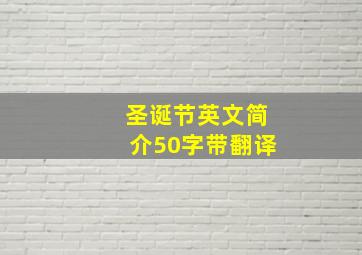 圣诞节英文简介50字带翻译